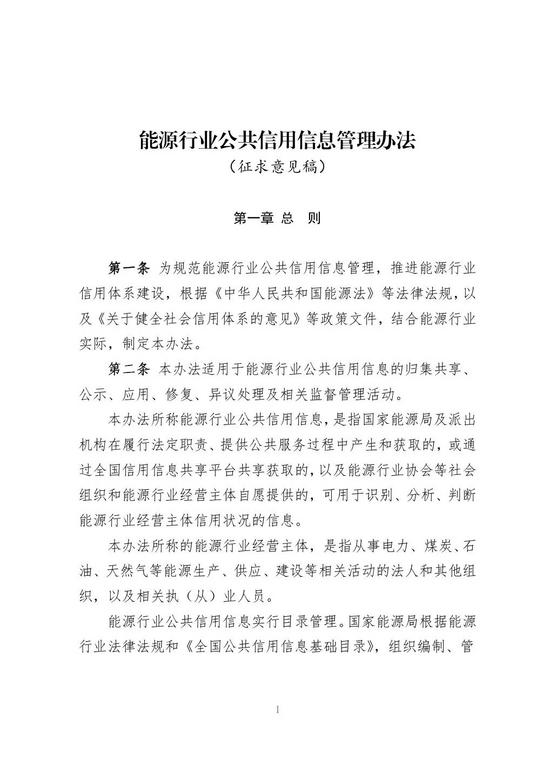 能源行业公共信用信息管理办法
（征求意见稿）

第一章 总 则

第一条 为规范能源行业公共信用信息管理，推进能源行业信用体系建设，根据《中华人民共和国能源法》等法律法规，以及《关于健全社会信用体系的意见》等政策文件，结合能源行业实际，制定本办法。

第二条 本办法适用于能源行业公共信用信息的归集共享、公示、应用、修复、异议处理及相关监督管理活动。

本办法所称能源行业公共信用信息，是指国家能源局及派出机构在履行法定职责、提供公共服务过程中产生和获取的，或通过全国信用信息共享平台共享获取的，以及能源行业协会等社会组织和能源行业经营主体自愿提供的，可用于识别、分析、判断能源行业经营主体信用状况的信息。

本办法所称的能源行业经营主体，是指从事电力、煤炭、石油、天然气等能源生产、供应、建设等相关活动的法人和其他组织，以及相关执（从）业人员。

能源行业公共信用信息实行目录管理。国家能源局根据能源行业法律法规和《全国公共信用信息基础目录》，组织编制、管

1